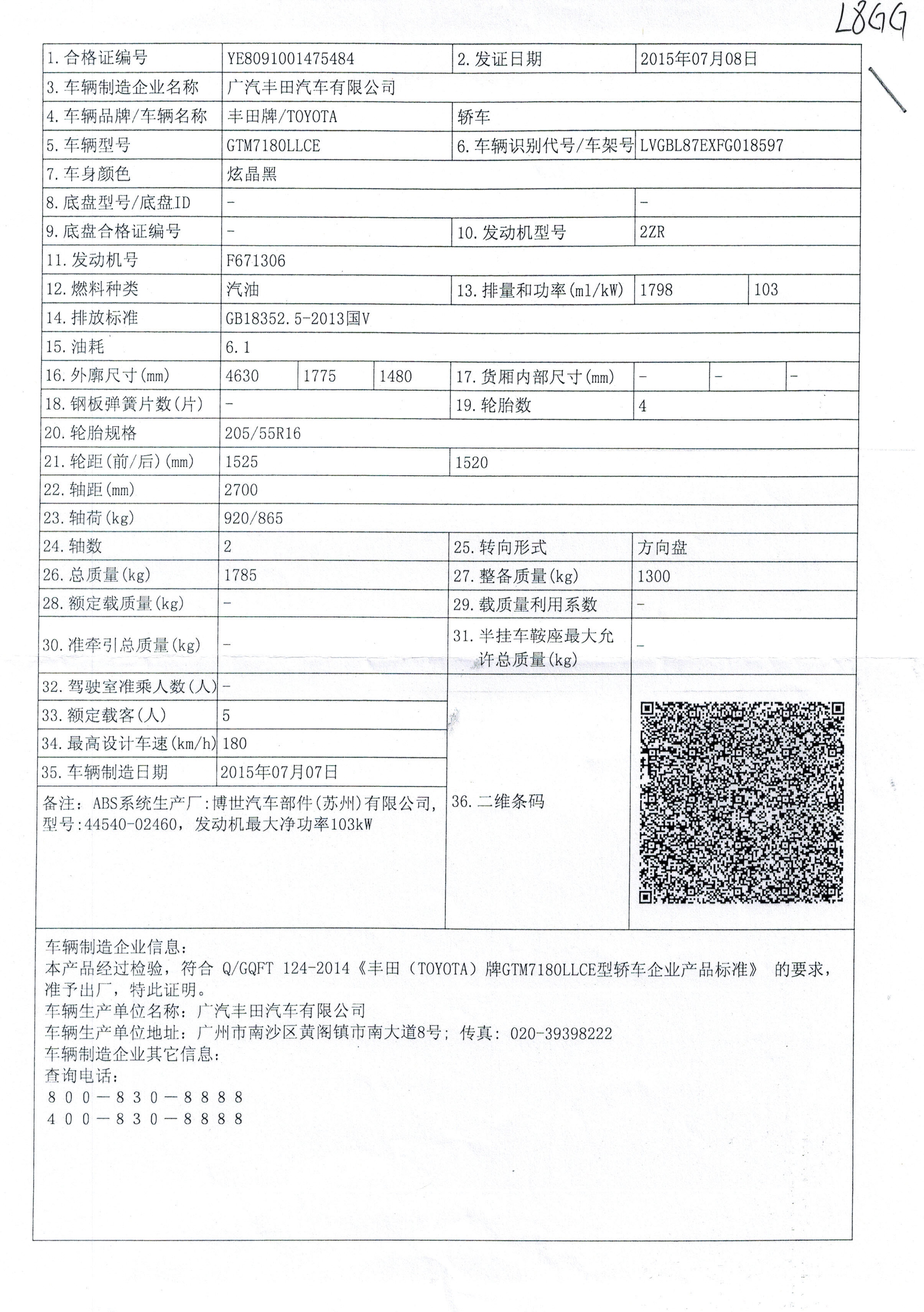 L8GG

| 1.合格证编号 | YE8091001475484 | 2.发证日期 | 2015年07月08日 |
|---|---|---|---|
| 3.车辆制造企业名称 | 广汽丰田汽车有限公司 | | |
| 4.车辆品牌/车辆名称 | 丰田牌/TOYOTA | 轿车 | |
| 5.车辆型号 | GTM7180LLCE | 6.车辆识别代号/车架号 | LVGBL87EXFG018597 |
| 7.车身颜色 | 炫晶黑 | | |
| 8.底盘型号/底盘ID | - | | - |
| 9.底盘合格证编号 | - | 10.发动机型号 | 2ZR |
| 11.发动机号 | F671306 | | |
| 12.燃料种类 | 汽油 | 13.排量和功率(ml/kW) | 1798 103 |
| 14.排放标准 | GB18352.5-2013国V | | |
| 15.油耗 | 6.1 | | |
| 16.外廓尺寸(mm) | 4630 1775 1480 | 17.货厢内部尺寸(mm) | - - - |
| 18.钢板弹簧片数(片) | - | 19.轮胎数 | 4 |
| 20.轮胎规格 | 205/55R16 | | |
| 21.轮距(前/后)(mm) | 1525 | 1520 | |
| 22.轴距(mm) | 2700 | | |
| 23.轴荷(kg) | 920/865 | | |
| 24.轴数 | 2 | 25.转向形式 | 方向盘 |
| 26.总质量(kg) | 1785 | 27.整备质量(kg) | 1300 |
| 28.额定载质量(kg) | - | 29.载质量利用系数 | - |
| 30.准牵引总质量(kg) | - | 31.半挂车鞍座最大允许总质量(kg) | - |
| 32.驾驶室准乘人数(人) | - | 36.二维条码 | |
| 33.额定载客(人) | 5 | | |
| 34.最高设计车速(km/h) | 180 | | |
| 35.车辆制造日期 | 2015年07月07日 | | |

备注：ABS系统生产厂:博世汽车部件(苏州)有限公司，型号:44540-02460，发动机最大净功率103kW

车辆制造企业信息：
本产品经过检验，符合 Q/GQFT 124-2014《丰田（TOYOTA）牌GTM7180LLCE型轿车企业产品标准》 的要求，准予出厂，特此证明。
车辆生产单位名称：广汽丰田汽车有限公司
车辆生产单位地址：广州市南沙区黄阁镇市南大道8号；传真：020-39398222
车辆制造企业其它信息：
查询电话：
800－830－8888
400－830－8888